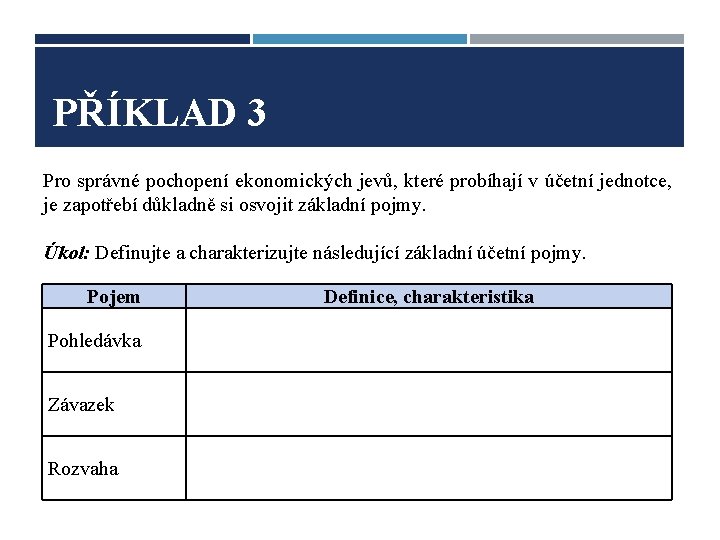 PŘÍKLAD 3

Pro správné pochopení ekonomických jevů, které probíhají v účetní jednotce, je zapotřebí důkladně si osvojit základní pojmy.

Úkol: Definujte a charakterizujte následující základní účetní pojmy.

| Pojem | Definice, charakteristika |
|---|---|
| Pohledávka | |
| Závazek | |
| Rozvaha | |